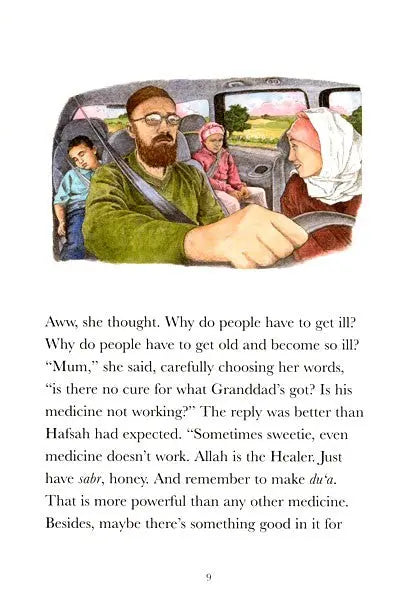 Aww, she thought. Why do people have to get ill? Why do people have to get old and become so ill? "Mum," she said, carefully choosing her words, "is there no cure for what Granddad's got? Is his medicine not working?" The reply was better than Hafsah had expected. "Sometimes sweetie, even medicine doesn't work. Allah is the Healer. Just have sabr, honey. And remember to make du'a. That is more powerful than any other medicine. Besides, maybe there's something good in it for

9